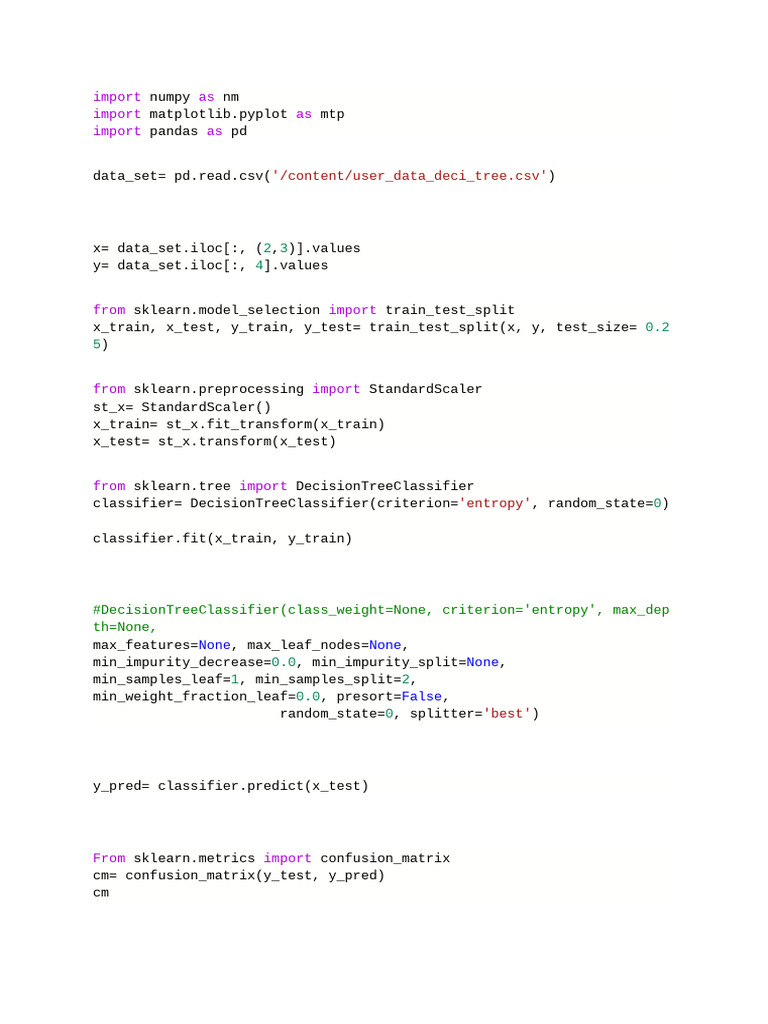 import numpy as nm
import matplotlib.pyplot as mtp
import pandas as pd

data_set= pd.read.csv('/content/user_data_deci_tree.csv')

x= data_set.iloc[:, (2,3)].values
y= data_set.iloc[:, 4].values

from sklearn.model_selection import train_test_split
x_train, x_test, y_train, y_test= train_test_split(x, y, test_size= 0.2
5)

from sklearn.preprocessing import StandardScaler
st_x= StandardScaler()
x_train= st_x.fit_transform(x_train)
x_test= st_x.transform(x_test)

from sklearn.tree import DecisionTreeClassifier
classifier= DecisionTreeClassifier(criterion='entropy', random_state=0)

classifier.fit(x_train, y_train)

#DecisionTreeClassifier(class_weight=None, criterion='entropy', max_dep
th=None,
max_features=None, max_leaf_nodes=None,
min_impurity_decrease=0.0, min_impurity_split=None,
min_samples_leaf=1, min_samples_split=2,
min_weight_fraction_leaf=0.0, presort=False,
                       random_state=0, splitter='best')

y_pred= classifier.predict(x_test)

From sklearn.metrics import confusion_matrix
cm= confusion_matrix(y_test, y_pred)
cm